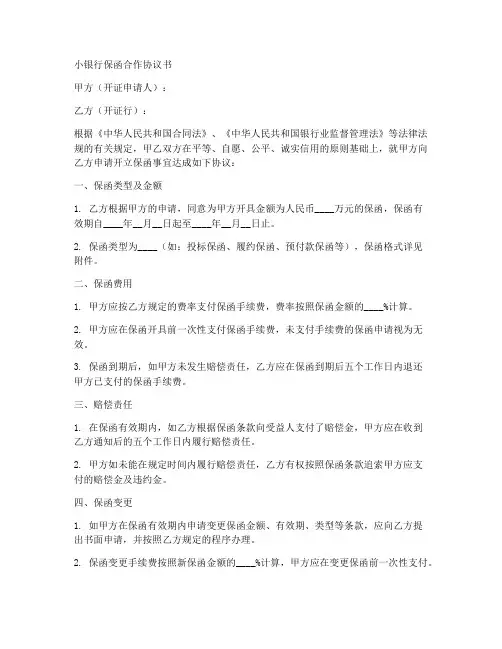 小银行保函合作协议书

甲方（开证申请人）：

乙方（开证行）：

根据《中华人民共和国合同法》、《中华人民共和国银行业监督管理法》等法律法规的有关规定，甲乙双方在平等、自愿、公平、诚实信用的原则基础上，就甲方向乙方申请开立保函事宜达成如下协议：

一、保函类型及金额

1. 乙方根据甲方的申请，同意为甲方开具金额为人民币____万元的保函，保函有效期自____年__月__日起至____年__月__日止。

2. 保函类型为____（如：投标保函、履约保函、预付款保函等），保函格式详见附件。

二、保函费用

1. 甲方应按乙方规定的费率支付保函手续费，费率按照保函金额的____%计算。

2. 甲方应在保函开具前一次性支付保函手续费，未支付手续费的保函申请视为无效。

3. 保函到期后，如甲方未发生赔偿责任，乙方应在保函到期后五个工作日内退还甲方已支付的保函手续费。

三、赔偿责任

1. 在保函有效期内，如乙方根据保函条款向受益人支付了赔偿金，甲方应在收到乙方通知后的五个工作日内履行赔偿责任。

2. 甲方如未能在规定时间内履行赔偿责任，乙方有权按照保函条款追索甲方应支付的赔偿金及违约金。

四、保函变更

1. 如甲方在保函有效期内申请变更保函金额、有效期、类型等条款，应向乙方提出书面申请，并按照乙方规定的程序办理。

2. 保函变更手续费按照新保函金额的____%计算，甲方应在变更保函前一次性支付。